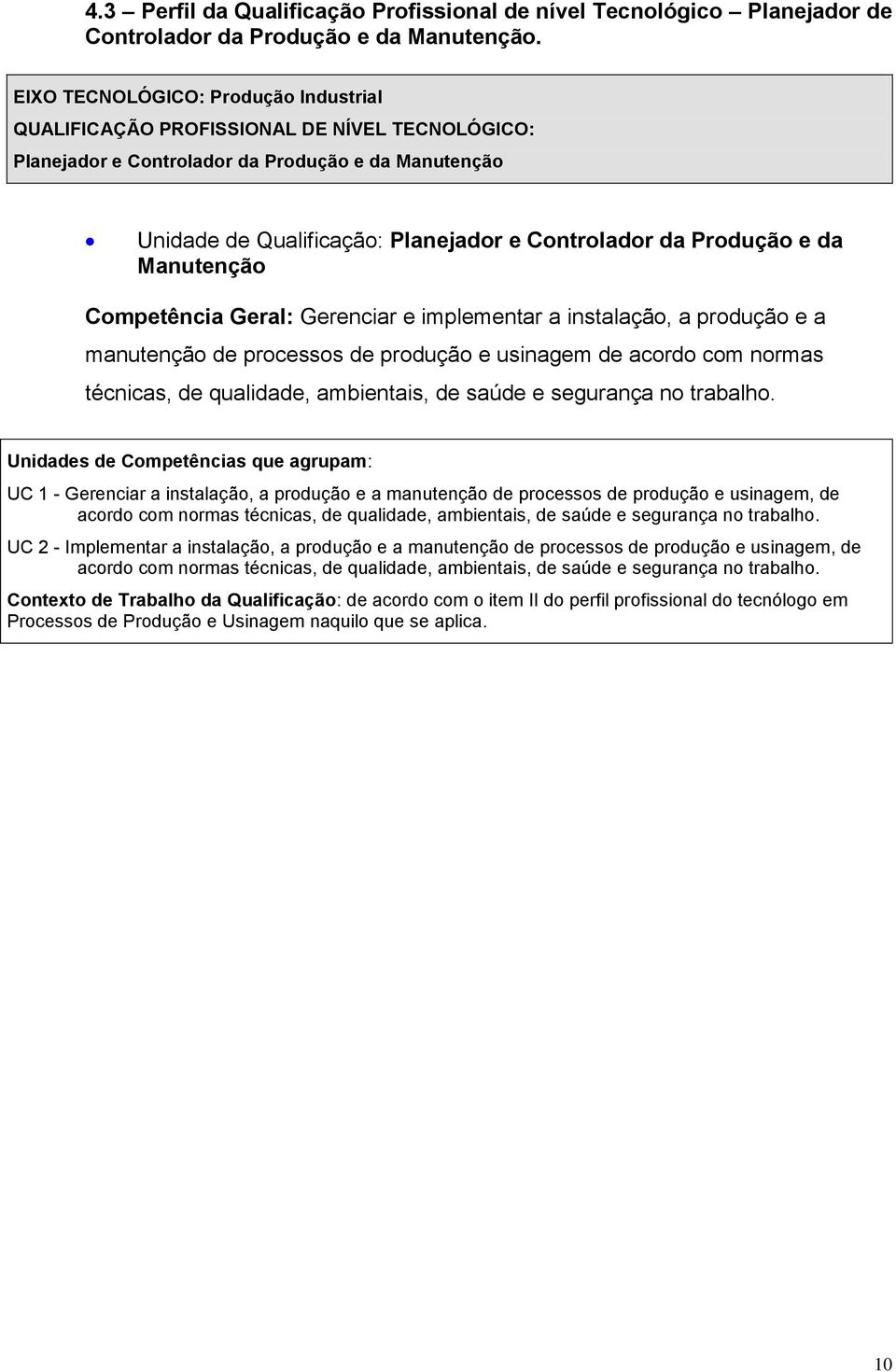 4.3 – Perfil da Qualificação Profissional de nível Tecnológico – Planejador de Controlador da Produção e da Manutenção.

EIXO TECNOLÓGICO: Produção Industrial
QUALIFICAÇÃO PROFISSIONAL DE NÍVEL TECNOLÓGICO:
Planejador e Controlador da Produção e da Manutenção

• Unidade de Qualificação: Planejador e Controlador da Produção e da Manutenção

Competência Geral: Gerenciar e implementar a instalação, a produção e a manutenção de processos de produção e usinagem de acordo com normas técnicas, de qualidade, ambientais, de saúde e segurança no trabalho.

Unidades de Competências que agrupam:

UC 1 - Gerenciar a instalação, a produção e a manutenção de processos de produção e usinagem, de acordo com normas técnicas, de qualidade, ambientais, de saúde e segurança no trabalho.

UC 2 - Implementar a instalação, a produção e a manutenção de processos de produção e usinagem, de acordo com normas técnicas, de qualidade, ambientais, de saúde e segurança no trabalho.

Contexto de Trabalho da Qualificação: de acordo com o item II do perfil profissional do tecnólogo em Processos de Produção e Usinagem naquilo que se aplica.

10